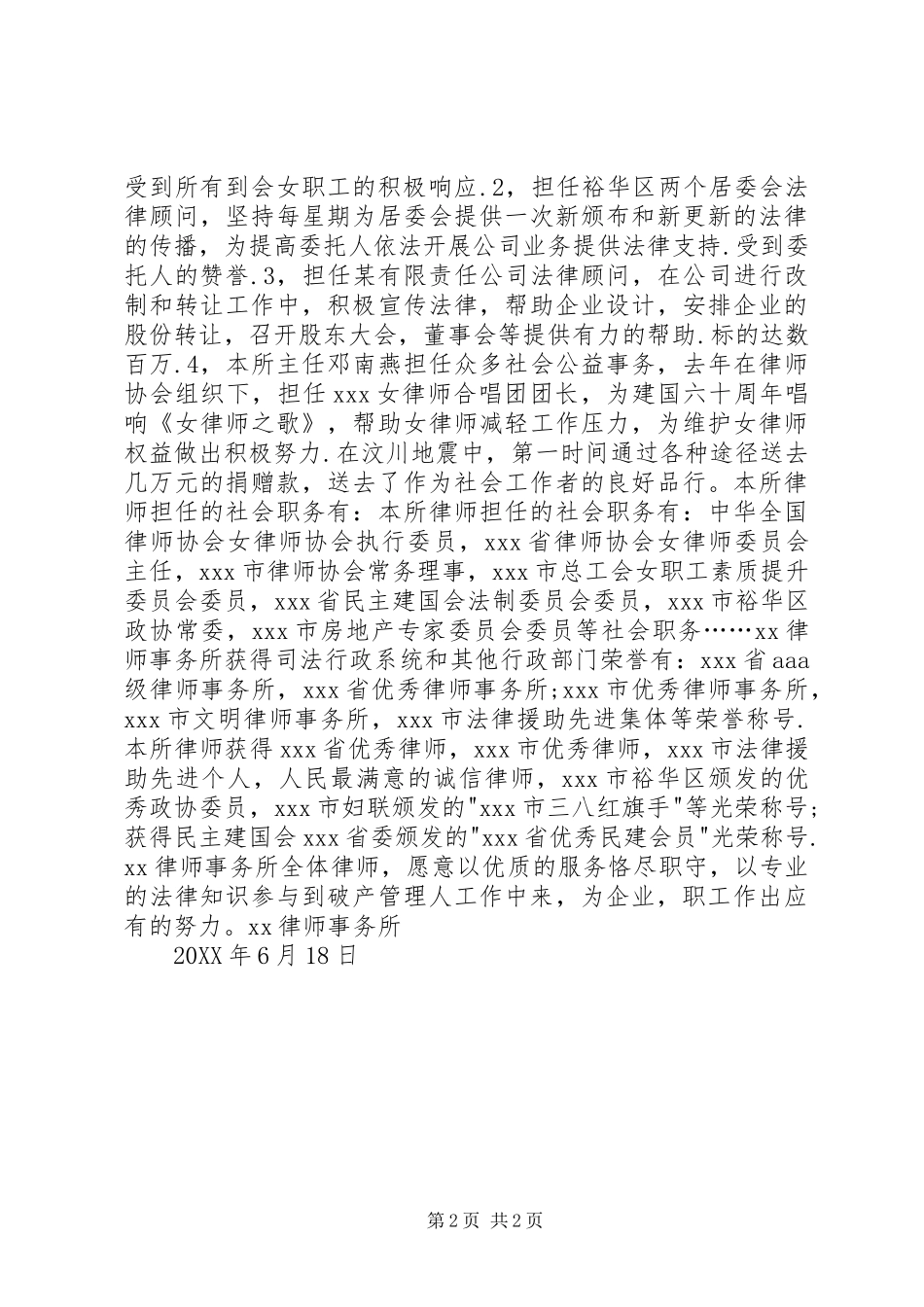 受到所有到会女职工的积极响应.2，担任裕华区两个居委会法律顾问，坚持每星期为居委会提供一次新颁布和新更新的法律的传播，为提高委托人依法开展公司业务提供法律支持.受到委托人的赞誉.3，担任某有限责任公司法律顾问，在公司进行改制和转让工作中，积极宣传法律，帮助企业设计，安排企业的股份转让，召开股东大会，董事会等提供有力的帮助.标的达数百万.4，本所主任邓南燕担任众多社会公益事务，去年在律师协会组织下，担任xxx女律师合唱团团长，为建国六十周年唱响《女律师之歌》，帮助女律师减轻工作压力，为维护女律师权益做出积极努力.在汶川地震中，第一时间通过各种途径送去几万元的捐赠款，送去了作为社会工作者的良好品行。本所律师担任的社会职务有：本所律师担任的社会职务有：中华全国律师协会女律师协会执行委员，xxx省律师协会女律师委员会主任，xxx市律师协会常务理事，xxx市总工会女职工素质提升委员会委员，xxx省民主建国会法制委员会委员，xxx市裕华区政协常委，xxx市房地产专家委员会委员等社会职务……xx律师事务所获得司法行政系统和其他行政部门荣誉有：xxx省aaa级律师事务所，xxx省优秀律师事务所;xxx市优秀律师事务所，xxx市文明律师事务所，xxx市法律援助先进集体等荣誉称号.本所律师获得xxx省优秀律师，xxx市优秀律师，xxx市法律援助先进个人，人民最满意的诚信律师，xxx市裕华区颁发的优秀政协委员，xxx市妇联颁发的"xxx市三八红旗手"等光荣称号;获得民主建国会xxx省委颁发的"xxx省优秀民建会员"光荣称号.xx律师事务所全体律师，愿意以优质的服务恪尽职守，以专业的法律知识参与到破产管理人工作中来，为企业，职工作出应有的努力。xx律师事务所

20XX年6月18日

第2页 共2页